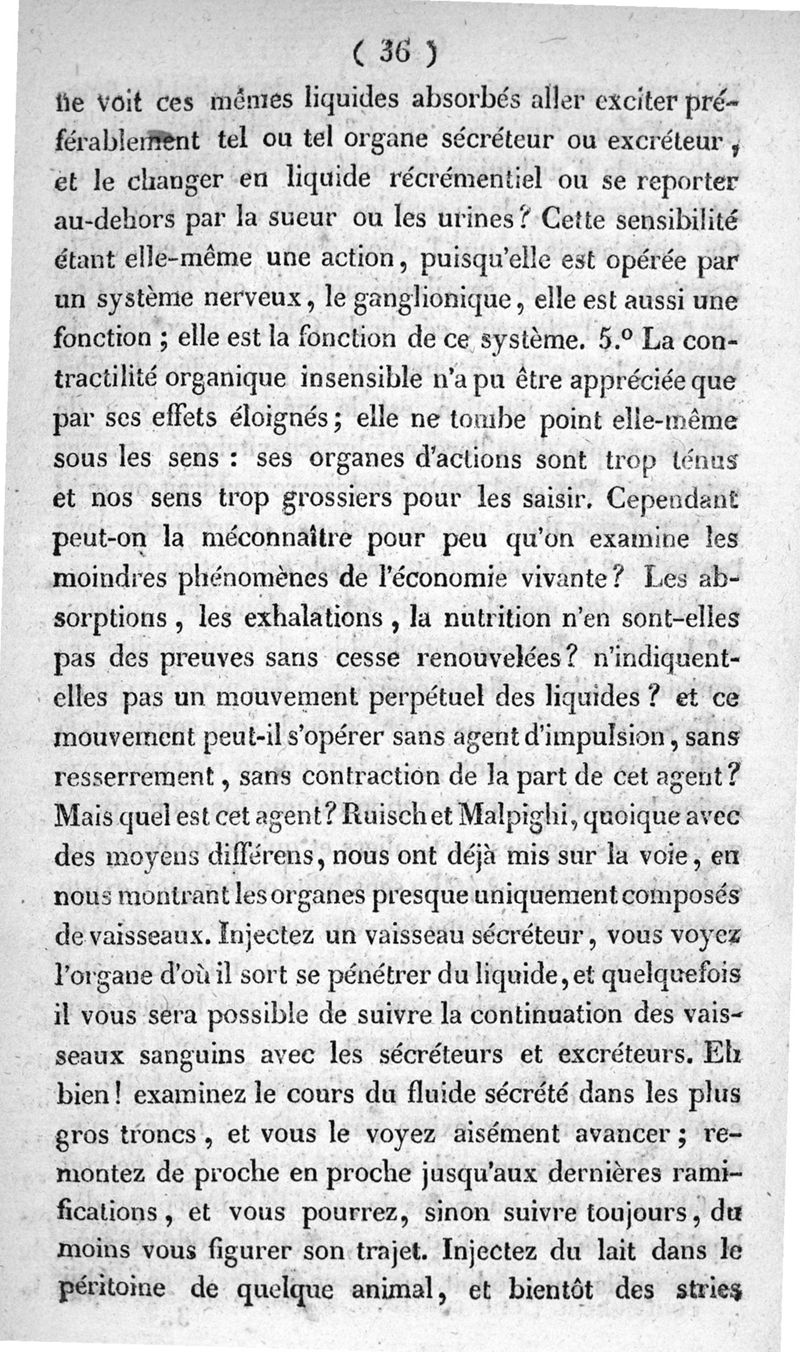 ( 36 )

ne voit ces mêmes liquides absorbés aller exciter préférablement tel ou tel organe sécréteur ou excréteur, et le changer en liquide récrémentiel ou se reporter au-dehors par la sueur ou les urines? Cette sensibilité étant elle-même une action, puisqu'elle est opérée par un système nerveux, le ganglionique, elle est aussi une fonction ; elle est la fonction de ce système. 5.° La contractilité organique insensible n'a pu être appréciée que par ses effets éloignés; elle ne tombe point elle-même sous les sens : ses organes d'actions sont trop ténus et nos sens trop grossiers pour les saisir. Cependant peut-on la méconnaître pour peu qu'on examine les moindres phénomènes de l'économie vivante? Les absorptions, les exhalations, la nutrition n'en sont-elles pas des preuves sans cesse renouvelées? n'indiquent-elles pas un mouvement perpétuel des liquides? et ce mouvement peut-il s'opérer sans agent d'impulsion, sans resserrement, sans contraction de la part de cet agent? Mais quel est cet agent? Ruisch et Malpighi, quoique avec des moyens différens, nous ont déjà mis sur la voie, en nous montrant les organes presque uniquement composés de vaisseaux. Injectez un vaisseau sécréteur, vous voyez l'organe d'où il sort se pénétrer du liquide, et quelquefois il vous sera possible de suivre la continuation des vaisseaux sanguins avec les sécréteurs et excréteurs. Eh bien! examinez le cours du fluide sécrété dans les plus gros troncs, et vous le voyez aisément avancer; remontez de proche en proche jusqu'aux dernières ramifications, et vous pourrez, sinon suivre toujours, du moins vous figurer son trajet. Injectez du lait dans le péritoine de quelque animal, et bientôt des stries